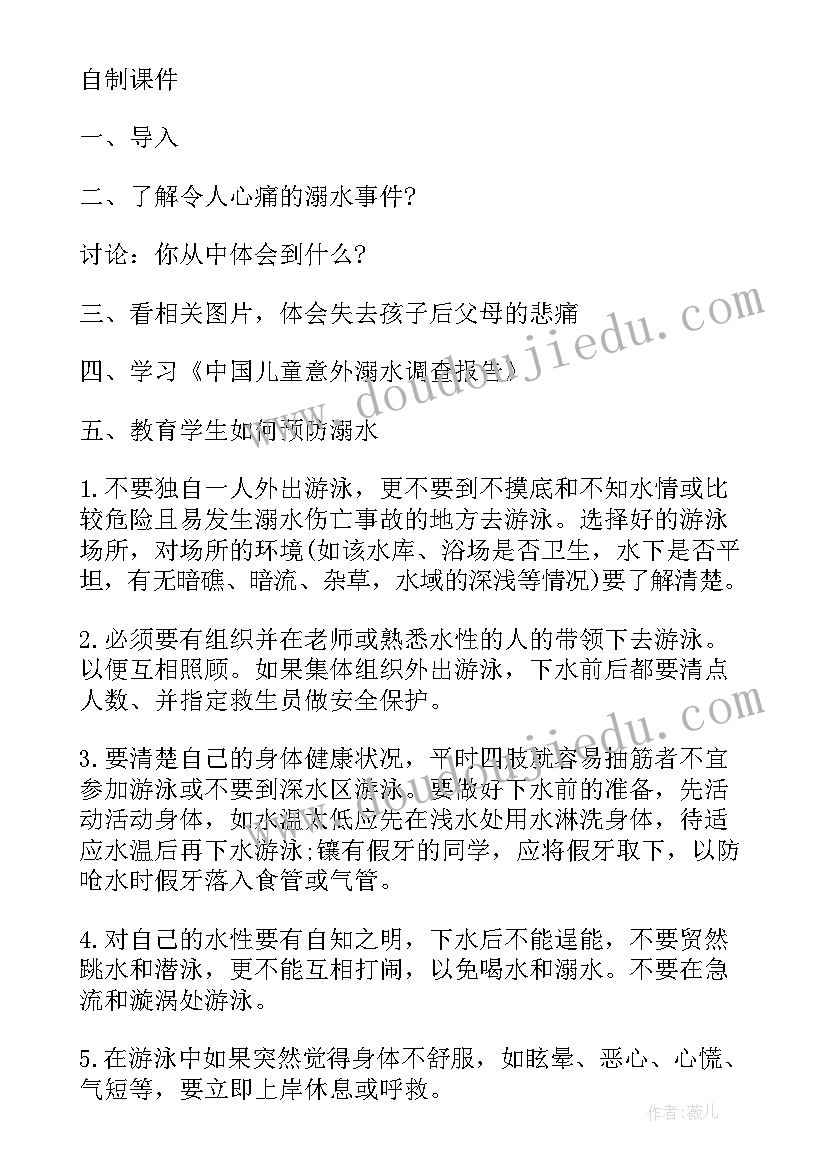 自制课件

一、导入

二、了解令人心痛的溺水事件?

讨论：你从中体会到什么?

三、看相关图片，体会失去孩子后父母的悲痛

四、学习《中国儿童意外溺水调查报告》

五、教育学生如何预防溺水

1.不要独自一人外出游泳，更不要到不摸底和不知水情或比较危险且易发生溺水伤亡事故的地方去游泳。选择好的游泳场所，对场所的环境(如该水库、浴场是否卫生，水下是否平坦，有无暗礁、暗流、杂草，水域的深浅等情况)要了解清楚。

2.必须要有组织并在老师或熟悉水性的人的带领下去游泳。以便互相照顾。如果集体组织外出游泳，下水前后都要清点人数、并指定救生员做安全保护。

3.要清楚自己的身体健康状况，平时四肢就容易抽筋者不宜参加游泳或不要到深水区游泳。要做好下水前的准备，先活动活动身体，如水温太低应先在浅水处用水淋洗身体，待适应水温后再下水游泳;镶有假牙的同学，应将假牙取下，以防呛水时假牙落入食管或气管。

4.对自己的水性要有自知之明，下水后不能逞能，不要贸然跳水和潜泳，更不能互相打闹，以免喝水和溺水。不要在急流和漩涡处游泳。

5.在游泳中如果突然觉得身体不舒服，如眩晕、恶心、心慌、气短等，要立即上岸休息或呼救。

www.doudoujiedu.com

作者:薇儿